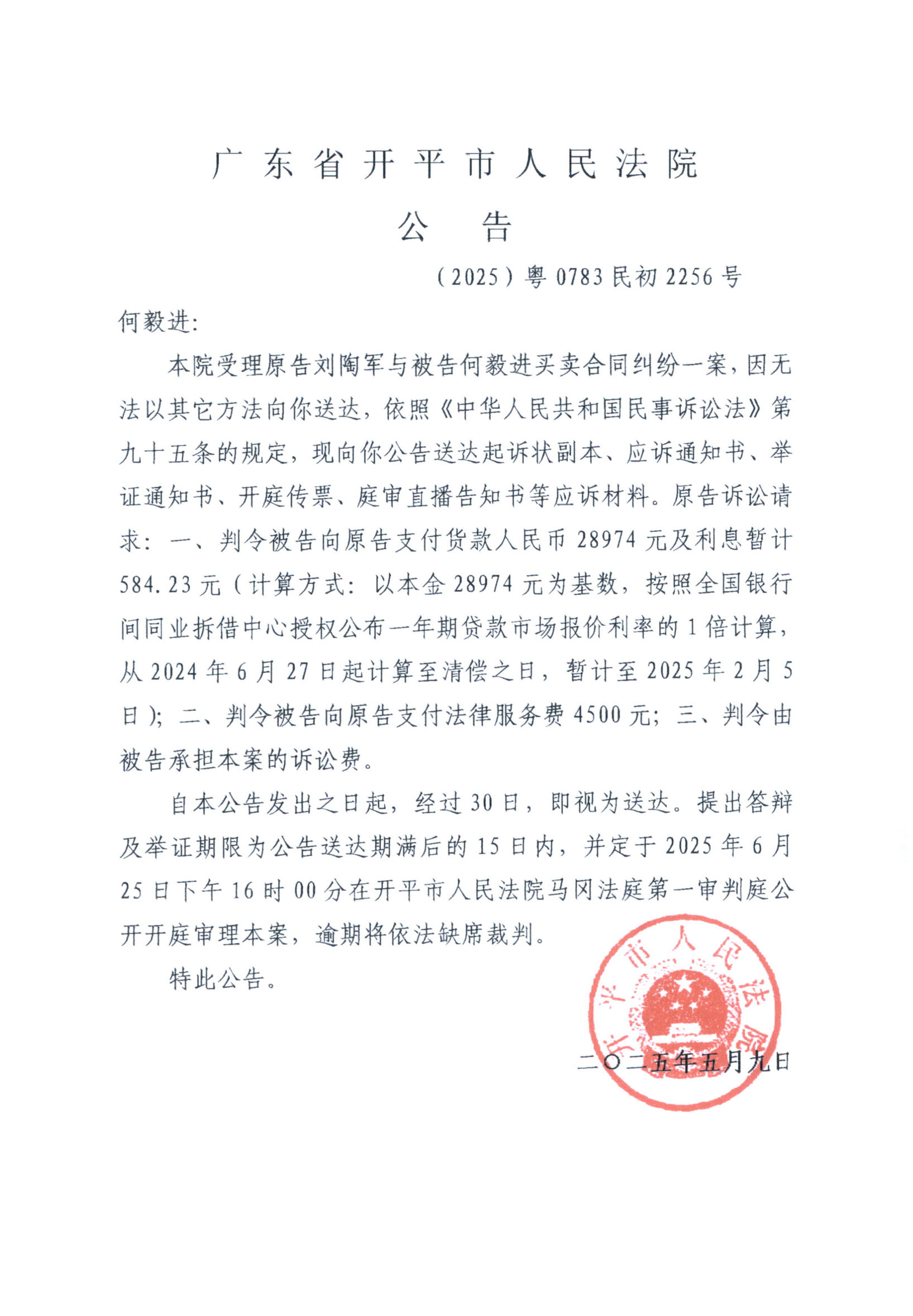 广东省开平市人民法院

公 告

（2025）粤0783民初2256号

何毅进：

本院受理原告刘陶军与被告何毅进买卖合同纠纷一案，因无法以其它方法向你送达，依照《中华人民共和国民事诉讼法》第九十五条的规定，现向你公告送达起诉状副本、应诉通知书、举证通知书、开庭传票、庭审直播告知书等应诉材料。原告诉讼请求：一、判令被告向原告支付货款人民币28974元及利息暂计584.23元（计算方式：以本金28974元为基数，按照全国银行间同业拆借中心授权公布一年期贷款市场报价利率的1倍计算，从2024年6月27日起计算至清偿之日，暂计至2025年2月5日）；二、判令被告向原告支付法律服务费4500元；三、判令由被告承担本案的诉讼费。

自本公告发出之日起，经过30日，即视为送达。提出答辩及举证期限为公告送达期满后的15日内，并定于2025年6月25日下午16时00分在开平市人民法院马冈法庭第一审判庭公开开庭审理本案，逾期将依法缺席裁判。

特此公告。

开平市人民法院

二〇二五年五月九日